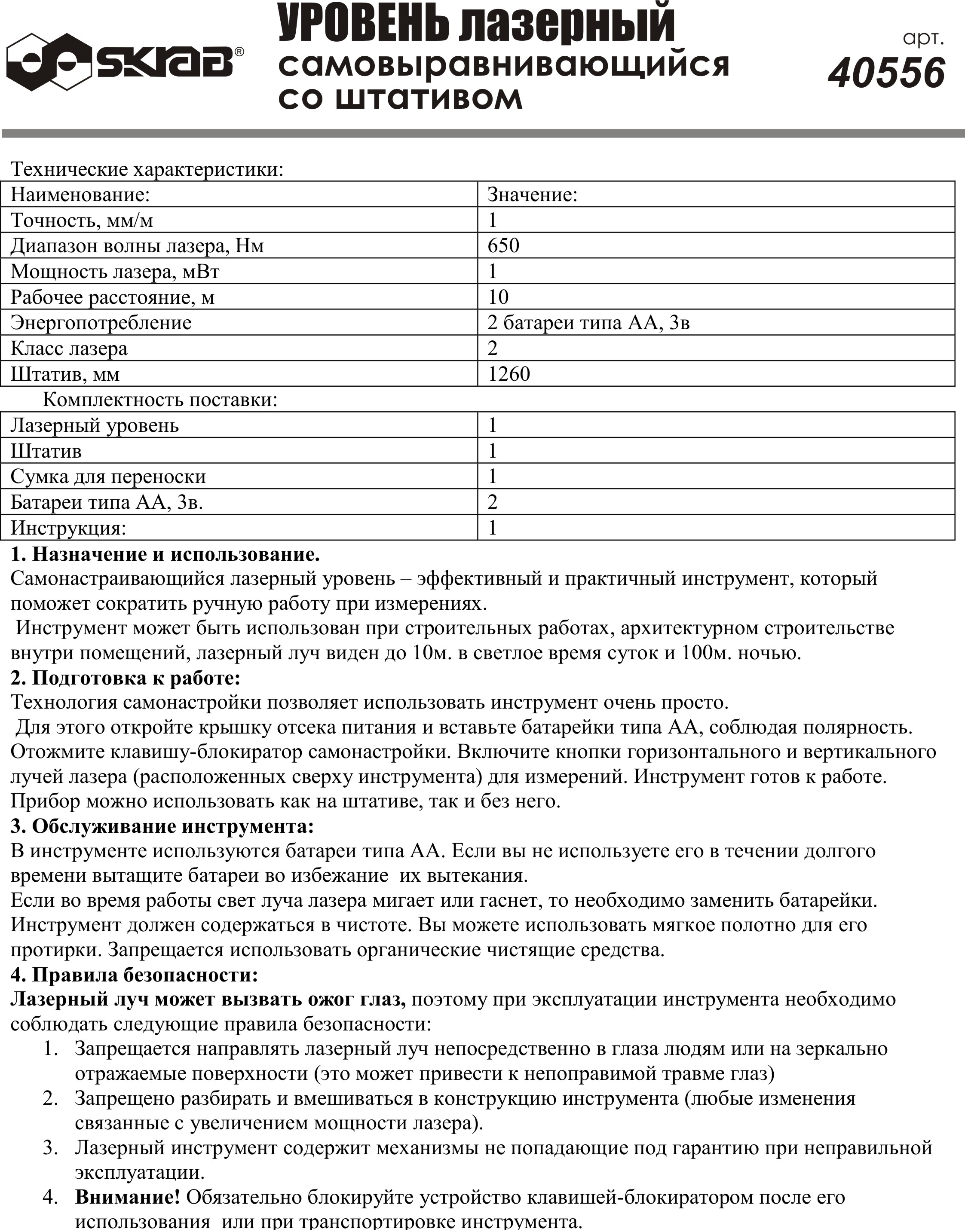 SKRAB®

УРОВЕНЬ лазерный самовыравнивающийся со штативом

арт. 40556

Технические характеристики:

| Наименование: | Значение: |
|---|---|
| Точность, мм/м | 1 |
| Диапазон волны лазера, Нм | 650 |
| Мощность лазера, мВт | 1 |
| Рабочее расстояние, м | 10 |
| Энергопотребление | 2 батареи типа АА, 3в |
| Класс лазера | 2 |
| Штатив, мм | 1260 |

Комплектность поставки:

| Лазерный уровень | 1 |
|---|---|
| Штатив | 1 |
| Сумка для переноски | 1 |
| Батареи типа АА, 3в. | 2 |
| Инструкция: | 1 |

1. Назначение и использование.
Самонастраивающийся лазерный уровень – эффективный и практичный инструмент, который поможет сократить ручную работу при измерениях.
Инструмент может быть использован при строительных работах, архитектурном строительстве внутри помещений, лазерный луч виден до 10м. в светлое время суток и 100м. ночью.
2. Подготовка к работе:
Технология самонастройки позволяет использовать инструмент очень просто.
Для этого откройте крышку отсека питания и вставьте батарейки типа АА, соблюдая полярность. Отожмите клавишу-блокиратор самонастройки. Включите кнопки горизонтального и вертикального лучей лазера (расположенных сверху инструмента) для измерений. Инструмент готов к работе. Прибор можно использовать как на штативе, так и без него.
3. Обслуживание инструмента:
В инструменте используются батареи типа АА. Если вы не используете его в течении долгого времени вытащите батареи во избежание их вытекания.
Если во время работы свет луча лазера мигает или гаснет, то необходимо заменить батарейки. Инструмент должен содержаться в чистоте. Вы можете использовать мягкое полотно для его протирки. Запрещается использовать органические чистящие средства.
4. Правила безопасности:
Лазерный луч может вызвать ожог глаз, поэтому при эксплуатации инструмента необходимо соблюдать следующие правила безопасности:
1. Запрещается направлять лазерный луч непосредственно в глаза людям или на зеркально отражаемые поверхности (это может привести к непоправимой травме глаз)
2. Запрещено разбирать и вмешиваться в конструкцию инструмента (любые изменения связанные с увеличением мощности лазера).
3. Лазерный инструмент содержит механизмы не попадающие под гарантию при неправильной эксплуатации.
4. Внимание! Обязательно блокируйте устройство клавишей-блокиратором после его использования или при транспортировке инструмента.